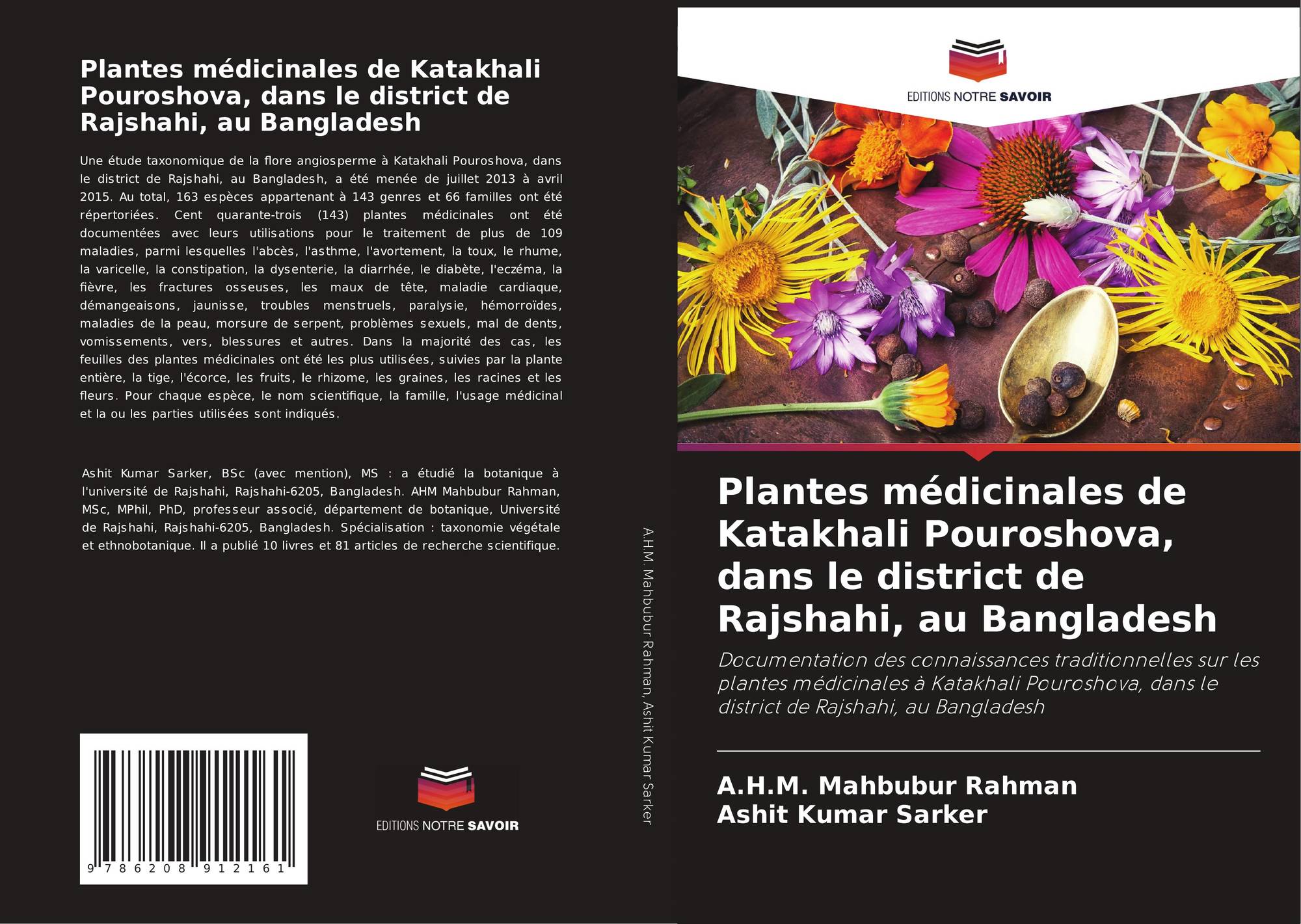 Plantes médicinales de Katakhali Pouroshova, dans le district de Rajshahi, au Bangladesh

Une étude taxonomique de la flore angiosperme à Katakhali Pouroshova, dans le district de Rajshahi, au Bangladesh, a été menée de juillet 2013 à avril 2015. Au total, 163 espèces appartenant à 143 genres et 66 familles ont été répertoriées. Cent quarante-trois (143) plantes médicinales ont été documentées avec leurs utilisations pour le traitement de plus de 109 maladies, parmi lesquelles l'abcès, l'asthme, l'avortement, la toux, le rhume, la varicelle, la constipation, la dysenterie, la diarrhée, le diabète, l'eczéma, la fièvre, les fractures osseuses, les maux de tête, maladie cardiaque, démangeaisons, jaunisse, troubles menstruels, paralysie, hémorroïdes, maladies de la peau, morsure de serpent, problèmes sexuels, mal de dents, vomissements, vers, blessures et autres. Dans la majorité des cas, les feuilles des plantes médicinales ont été les plus utilisées, suivies par la plante entière, la tige, l'écorce, les fruits, le rhizome, les graines, les racines et les fleurs. Pour chaque espèce, le nom scientifique, la famille, l'usage médicinal et la ou les parties utilisées sont indiqués.

Ashit Kumar Sarker, BSc (avec mention), MS : a étudié la botanique à l'université de Rajshahi, Rajshahi-6205, Bangladesh. AHM Mahbubur Rahman, MSc, MPhil, PhD, professeur associé, département de botanique, Université de Rajshahi, Rajshahi-6205, Bangladesh. Spécialisation : taxonomie végétale et ethnobotanique. Il a publié 10 livres et 81 articles de recherche scientifique.

9 786208 912161

EDITIONS NOTRE SAVOIR

A.H.M. Mahbubur Rahman, Ashit Kumar Sarker

EDITIONS NOTRE SAVOIR

Plantes médicinales de Katakhali Pouroshova, dans le district de Rajshahi, au Bangladesh

Documentation des connaissances traditionnelles sur les plantes médicinales à Katakhali Pouroshova, dans le district de Rajshahi, au Bangladesh

A.H.M. Mahbubur Rahman
Ashit Kumar Sarker